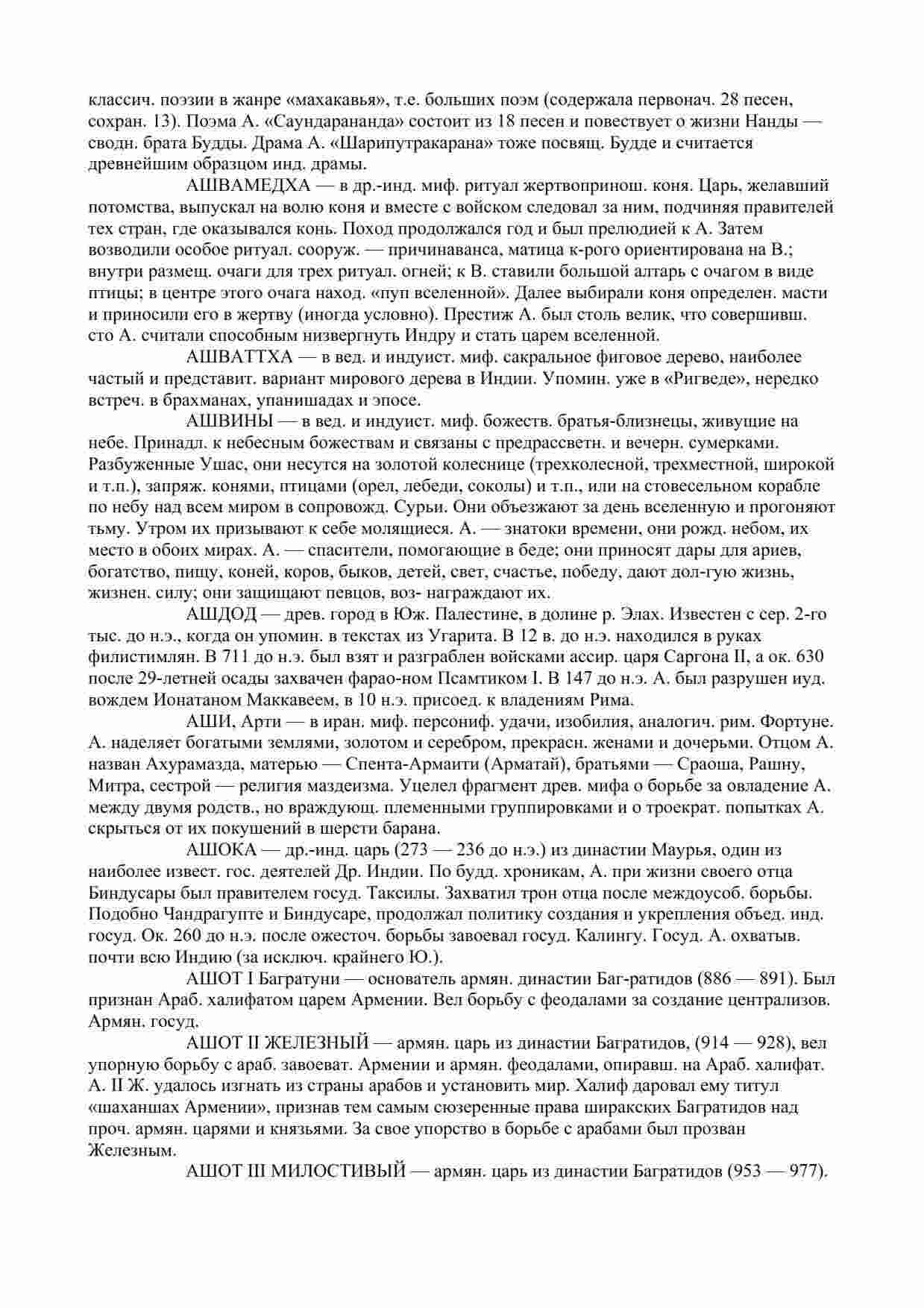 классич. поэзии в жанре «махакавья», т.е. больших поэм (содержала первонач. 28 песен, сохран. 13). Поэма А. «Саундарананда» состоит из 18 песен и повествует о жизни Нанды — сводн. брата Будды. Драма А. «Шарипутракарана» тоже посвящ. Будде и считается древнейшим образцом инд. драмы.

АШВАМЕДХА — в др.-инд. миф. ритуал жертвопринош. коня. Царь, желавший потомства, выпускал на волю коня и вместе с войском следовал за ним, подчиняя правителей тех стран, где оказывался конь. Поход продолжался год и был прелюдией к А. Затем возводили особое ритуал. сооруж. — причинаванса, матица к-рого ориентирована на В.; внутри размещ. очаги для трех ритуал. огней; к В. ставили большой алтарь с очагом в виде птицы; в центре этого очага наход. «пуп вселенной». Далее выбирали коня определен. масти и приносили его в жертву (иногда условно). Престиж А. был столь велик, что совершивш. сто А. считали способным низвергнуть Индру и стать царем вселенной.

АШВАТТХА — в вед. и индуист. миф. сакральное фиговое дерево, наиболее частый и представит. вариант мирового дерева в Индии. Упомин. уже в «Ригведе», нередко встреч. в брахманах, упанишадах и эпосе.

АШВИНЫ — в вед. и индуист. миф. божеств. братья-близнецы, живущие на небе. Принадл. к небесным божествам и связаны с предрассветн. и вечерн. сумерками. Разбуженные Ушас, они несутся на золотой колеснице (трехколесной, трехместной, широкой и т.п.), запряж. конями, птицами (орел, лебеди, соколы) и т.п., или на стовесельном корабле по небу над всем миром в сопровожд. Сурьи. Они объезжают за день вселенную и прогоняют тьму. Утром их призывают к себе молящиеся. А. — знатоки времени, они рожд. небом, их место в обоих мирах. А. — спасители, помогающие в беде; они приносят дары для ариев, богатство, пищу, коней, коров, быков, детей, свет, счастье, победу, дают дол-гую жизнь, жизнен. силу; они защищают певцов, воз- награждают их.

АШДОД — древ. город в Юж. Палестине, в долине р. Элах. Известен с сер. 2-го тыс. до н.э., когда он упомин. в текстах из Угарита. В 12 в. до н.э. находился в руках филистимлян. В 711 до н.э. был взят и разграблен войсками ассир. царя Саргона II, а ок. 630 после 29-летней осады захвачен фарао-ном Псамтиком I. В 147 до н.э. А. был разрушен иуд. вождем Ионатаном Маккавеем, в 10 н.э. присоед. к владениям Рима.

АШИ, Арти — в иран. миф. персониф. удачи, изобилия, аналогич. рим. Фортуне. А. наделяет богатыми землями, золотом и серебром, прекрасн. женами и дочерьми. Отцом А. назван Ахурамазда, матерью — Спента-Армаити (Арматай), братьями — Сраоша, Рашну, Митра, сестрой — религия маздеизма. Уцелел фрагмент древ. мифа о борьбе за овладение А. между двумя родств., но враждующ. племенными группировками и о троекрат. попытках А. скрыться от их покушений в шерсти барана.

АШОКА — др.-инд. царь (273 — 236 до н.э.) из династии Маурья, один из наиболее извест. гос. деятелей Др. Индии. По будд. хроникам, А. при жизни своего отца Биндусары был правителем госуд. Таксилы. Захватил трон отца после междоусоб. борьбы. Подобно Чандрагупте и Биндусаре, продолжал политику создания и укрепления объед. инд. госуд. Ок. 260 до н.э. после ожесточ. борьбы завоевал госуд. Калингу. Госуд. А. охватыв. почти всю Индию (за исключ. крайнего Ю.).

АШОТ I Багратуни — основатель армян. династии Баг-ратидов (886 — 891). Был признан Араб. халифатом царем Армении. Вел борьбу с феодалами за создание централизов. Армян. госуд.

АШОТ II ЖЕЛЕЗНЫЙ — армян. царь из династии Багратидов, (914 — 928), вел упорную борьбу с араб. завоеват. Армении и армян. феодалами, опиравш. на Араб. халифат. А. II Ж. удалось изгнать из страны арабов и установить мир. Халиф даровал ему титул «шаханшах Армении», признав тем самым сюзеренные права ширакских Багратидов над проч. армян. царями и князьями. За свое упорство в борьбе с арабами был прозван Железным.

АШОТ III МИЛОСТИВЫЙ — армян. царь из династии Багратидов (953 — 977).